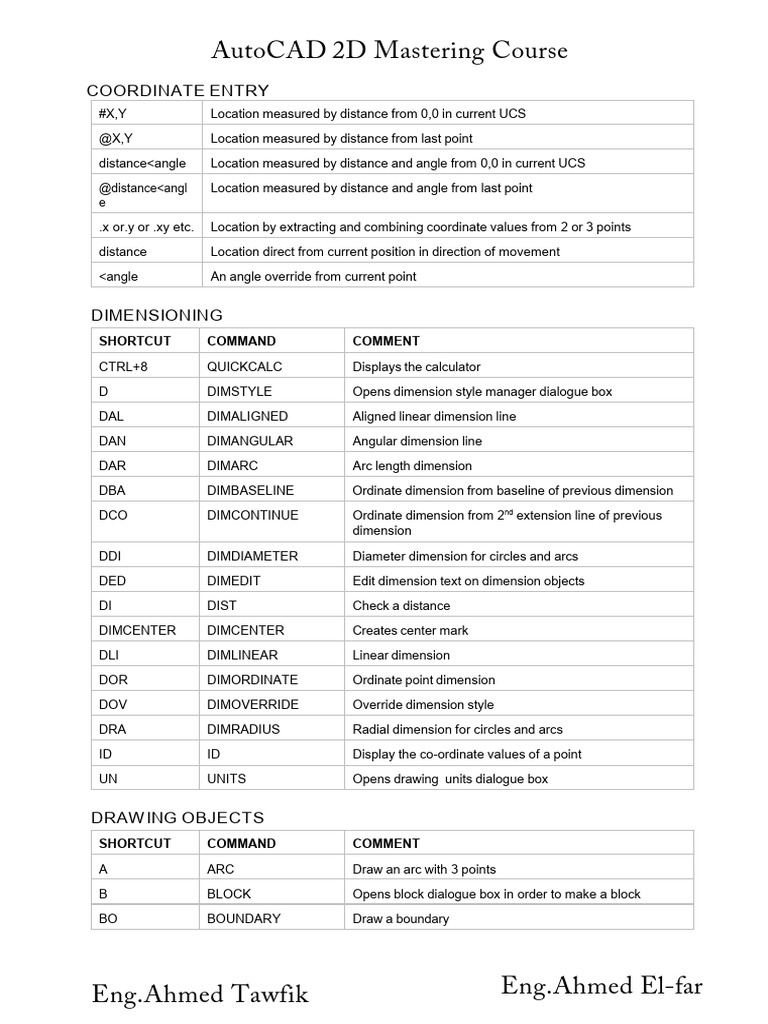 AutoCAD 2D Mastering Course

COORDINATE ENTRY

| #X,Y | Location measured by distance from 0,0 in current UCS |
|---|---|
| @X,Y | Location measured by distance from last point |
| distance<angle | Location measured by distance and angle from 0,0 in current UCS |
| @distance<angle | Location measured by distance and angle from last point |
| .x or.y or .xy etc. | Location by extracting and combining coordinate values from 2 or 3 points |
| distance | Location direct from current position in direction of movement |
| <angle | An angle override from current point |

DIMENSIONING

| SHORTCUT | COMMAND | COMMENT |
|---|---|---|
| CTRL+8 | QUICKCALC | Displays the calculator |
| D | DIMSTYLE | Opens dimension style manager dialogue box |
| DAL | DIMALIGNED | Aligned linear dimension line |
| DAN | DIMANGULAR | Angular dimension line |
| DAR | DIMARC | Arc length dimension |
| DBA | DIMBASELINE | Ordinate dimension from baseline of previous dimension |
| DCO | DIMCONTINUE | Ordinate dimension from $2^{nd}$ extension line of previous dimension |
| DDI | DIMDIAMETER | Diameter dimension for circles and arcs |
| DED | DIMEDIT | Edit dimension text on dimension objects |
| DI | DIST | Check a distance |
| DIMCENTER | DIMCENTER | Creates center mark |
| DLI | DIMLINEAR | Linear dimension |
| DOR | DIMORDINATE | Ordinate point dimension |
| DOV | DIMOVERRIDE | Override dimension style |
| DRA | DIMRADIUS | Radial dimension for circles and arcs |
| ID | ID | Display the co-ordinate values of a point |
| UN | UNITS | Opens drawing units dialogue box |

DRAWING OBJECTS

| SHORTCUT | COMMAND | COMMENT |
|---|---|---|
| A | ARC | Draw an arc with 3 points |
| B | BLOCK | Opens block dialogue box in order to make a block |
| BO | BOUNDARY | Draw a boundary |

Eng.Ahmed Tawfik

Eng.Ahmed El-far